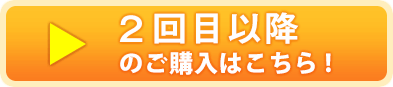 ２回目以降
のご購入はこちら！